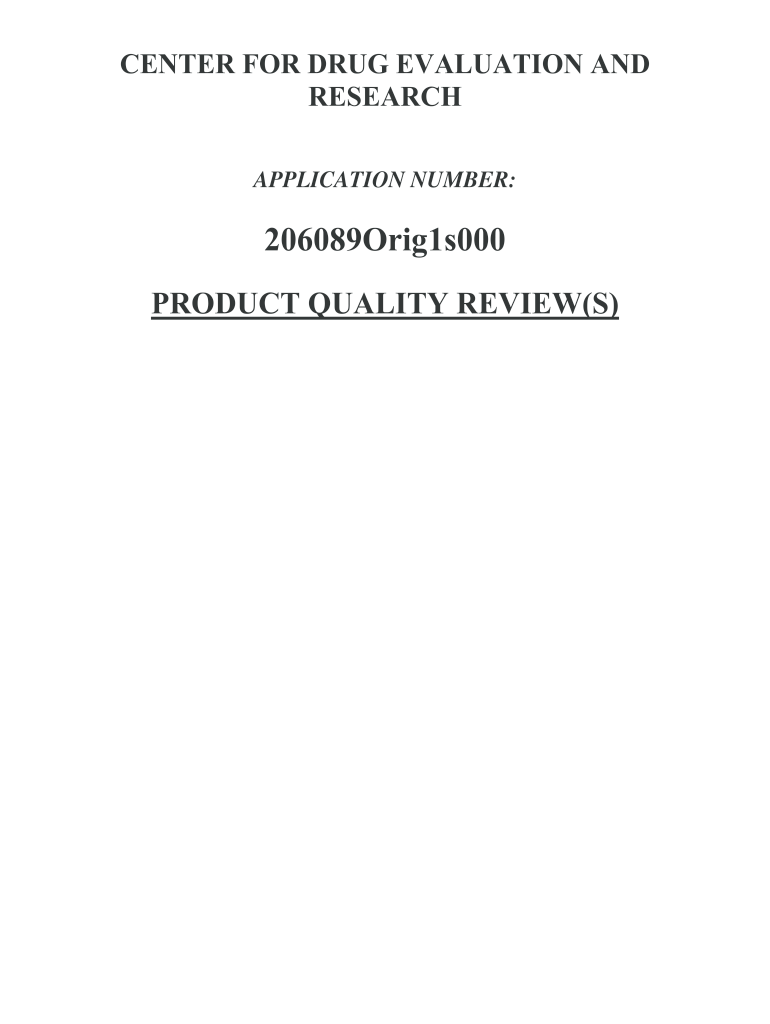 CENTER FOR DRUG EVALUATION AND RESEARCH

APPLICATION NUMBER:

206089Orig1s000

PRODUCT QUALITY REVIEW(S)